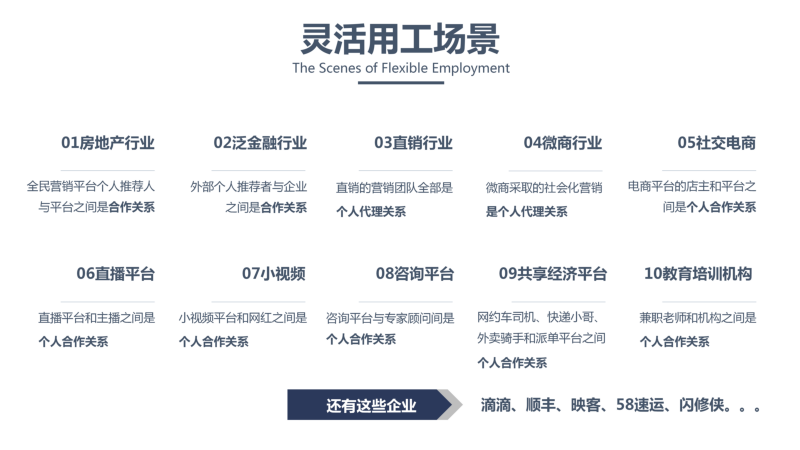 灵活用工场景
The Scenes of Flexible Employment

01房地产行业
全民营销平台个人推荐人与平台之间是合作关系

02泛金融行业
外部个人推荐者与企业之间是合作关系

03直销行业
直销的营销团队全部是个人代理关系

04微商行业
微商采取的社会化营销是个人代理关系

05社交电商
电商平台的店主和平台之间是个人合作关系

06直播平台
直播平台和主播之间是个人合作关系

07小视频
小视频平台和网红之间是个人合作关系

08咨询平台
咨询平台与专家顾问间是个人合作关系

09共享经济平台
网约车司机、快递小哥、外卖骑手和派单平台之间个人合作关系

10教育培训机构
兼职老师和机构之间是个人合作关系

还有这些企业
滴滴、顺丰、映客、58速运、闪修侠。。。